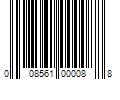 0 08561 00008 8